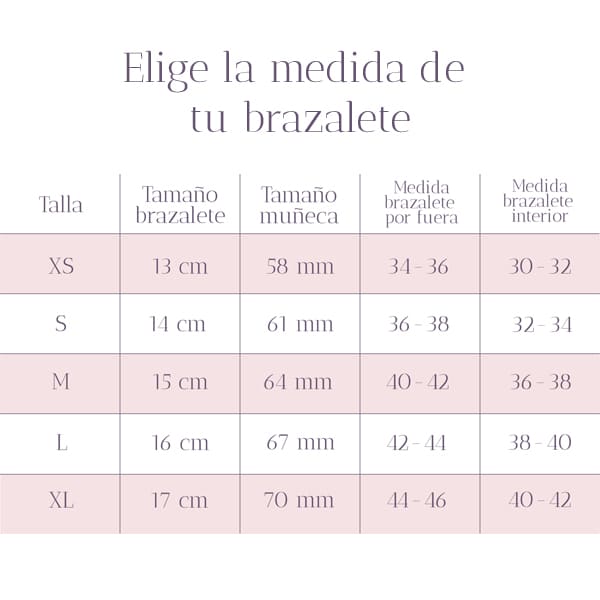 Elige la medida de tu brazalete

| Talla | Tamaño brazalete | Tamaño muñeca | Medida brazalete por fuera | Medida brazalete interior |
|---|---|---|---|---|
| XS | 13 cm | 58 mm | 34 - 36 | 30 - 32 |
| S | 14 cm | 61 mm | 36 - 38 | 32 - 34 |
| M | 15 cm | 64 mm | 40 - 42 | 36 - 38 |
| L | 16 cm | 67 mm | 42 - 44 | 38 - 40 |
| XL | 17 cm | 70 mm | 44 - 46 | 40 - 42 |